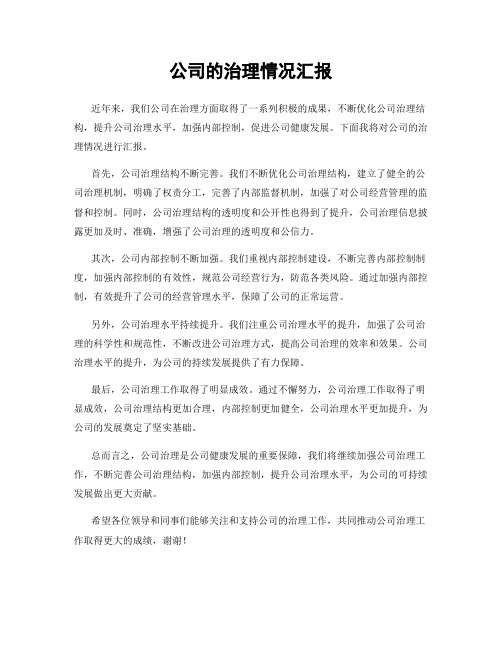 公司的治理情况汇报

近年来，我们公司在治理方面取得了一系列积极的成果，不断优化公司治理结构，提升公司治理水平，加强内部控制，促进公司健康发展。下面我将对公司的治理情况进行汇报。

首先，公司治理结构不断完善。我们不断优化公司治理结构，建立了健全的公司治理机制，明确了权责分工，完善了内部监督机制，加强了对公司经营管理的监督和控制。同时，公司治理结构的透明度和公开性也得到了提升，公司治理信息披露更加及时、准确，增强了公司治理的透明度和公信力。

其次，公司内部控制不断加强。我们重视内部控制建设，不断完善内部控制制度，加强内部控制的有效性，规范公司经营行为，防范各类风险。通过加强内部控制，有效提升了公司的经营管理水平，保障了公司的正常运营。

另外，公司治理水平持续提升。我们注重公司治理水平的提升，加强了公司治理的科学性和规范性，不断改进公司治理方式，提高公司治理的效率和效果。公司治理水平的提升，为公司的持续发展提供了有力保障。

最后，公司治理工作取得了明显成效。通过不懈努力，公司治理工作取得了明显成效，公司治理结构更加合理，内部控制更加健全，公司治理水平更加提升，为公司的发展奠定了坚实基础。

总而言之，公司治理是公司健康发展的重要保障，我们将继续加强公司治理工作，不断完善公司治理结构，加强内部控制，提升公司治理水平，为公司的可持续发展做出更大贡献。

希望各位领导和同事们能够关注和支持公司的治理工作，共同推动公司治理工作取得更大的成绩，谢谢！